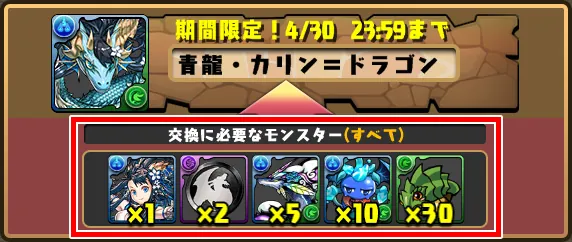 期間限定！4/30 23:59まで

青龍・カリン=ドラゴン

交換に必要なモンスター(すべて)

×1 ×2 ×5 ×10 ×30